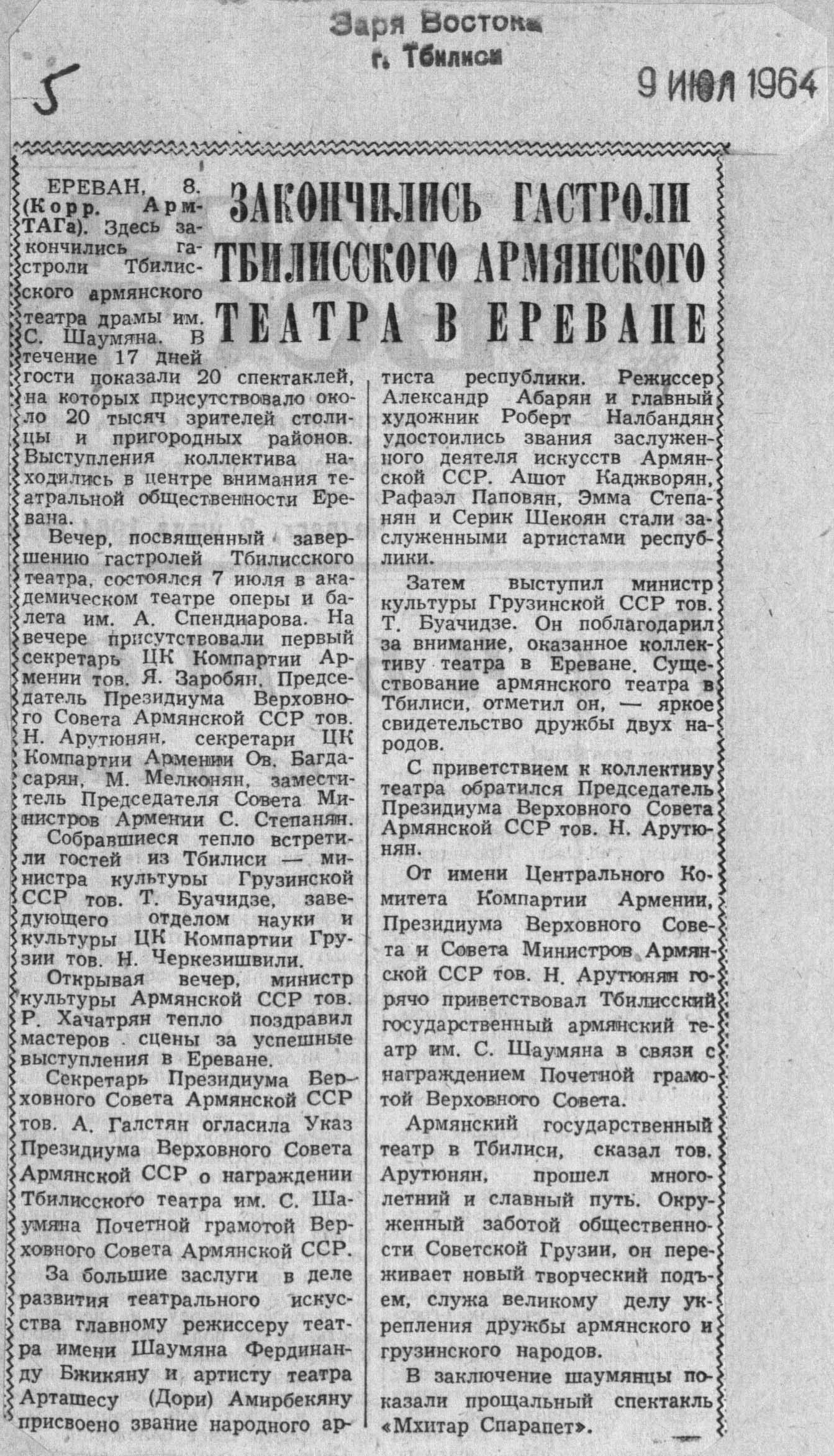 Заря Востока
г. Тбилиси

5

9 ИЮЛ 1964

ЗАКОНЧИЛИСЬ ГАСТРОЛИ ТБИЛИССКОГО АРМЯНСКОГО ТЕАТРА В ЕРЕВАНЕ

ЕРЕВАН, 8. (Корр. АрмТАГа). Здесь закончились гастроли Тбилисского армянского театра драмы им. С. Шаумяна. В течение 17 дней гости показали 20 спектаклей, на которых присутствовало около 20 тысяч зрителей столицы и пригородных районов. Выступления коллектива находились в центре внимания театральной общественности Еревана.

Вечер, посвященный завершению гастролей Тбилисского театра, состоялся 7 июля в академическом театре оперы и балета им. А. Спендиарова. На вечере присутствовали первый секретарь ЦК Компартии Армении тов. Я. Заробян, Председатель Президиума Верховного Совета Армянской ССР тов. Н. Арутюнян, секретари ЦК Компартии Армении Ов. Багдасарян, М. Мелконян, заместитель Председателя Совета Министров Армении С. Степанян.

Собравшиеся тепло встретили гостей из Тбилиси — министра культуры Грузинской ССР тов. Т. Буачидзе, заведующего отделом науки и культуры ЦК Компартии Грузии тов. Н. Черкезишвили.

Открывая вечер, министр культуры Армянской ССР тов. Р. Хачатрян тепло поздравил мастеров сцены за успешные выступления в Ереване.

Секретарь Президиума Верховного Совета Армянской ССР тов. А. Галстян огласила Указ Президиума Верховного Совета Армянской ССР о награждении Тбилисского театра им. С. Шаумяна Почетной грамотой Верховного Совета Армянской ССР.

За большие заслуги в деле развития театрального искусства главному режиссеру театра имени Шаумяна Фердинанду Бжикяну и артисту театра Арташесу (Дори) Амирбекяну присвоено звание народного артиста республики. Режиссер Александр Абарян и главный художник Роберт Налбандян удостоились звания заслуженного деятеля искусств Армянской ССР. Ашот Каджворян, Рафаэл Паповян, Эмма Степанян и Серик Шекоян стали заслуженными артистами республики.

Затем выступил министр культуры Грузинской ССР тов. Т. Буачидзе. Он поблагодарил за внимание, оказанное коллективу театра в Ереване. Существование армянского театра в Тбилиси, отметил он, — яркое свидетельство дружбы двух народов.

С приветствием к коллективу театра обратился Председатель Президиума Верховного Совета Армянской ССР тов. Н. Арутюнян.

От имени Центрального Комитета Компартии Армении, Президиума Верховного Совета и Совета Министров Армянской ССР тов. Н. Арутюнян горячо приветствовал Тбилисский государственный армянский театр им. С. Шаумяна в связи с награждением Почетной грамотой Верховного Совета.

Армянский государственный театр в Тбилиси, сказал тов. Арутюнян, прошел многолетний и славный путь. Окруженный заботой общественности Советской Грузии, он переживает новый творческий подъем, служа великому делу укрепления дружбы армянского и грузинского народов.

В заключение шаумянцы показали прощальный спектакль «Мхитар Спарапет».